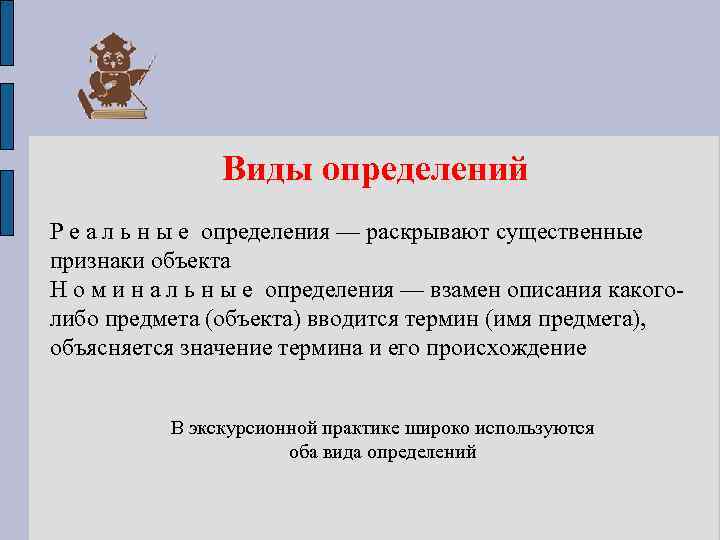 Виды определений

Р е а л ь н ы е определения — раскрывают существенные признаки объекта
Н о м и н а л ь н ы е определения — взамен описания какого-либо предмета (объекта) вводится термин (имя предмета), объясняется значение термина и его происхождение

В экскурсионной практике широко используются оба вида определений